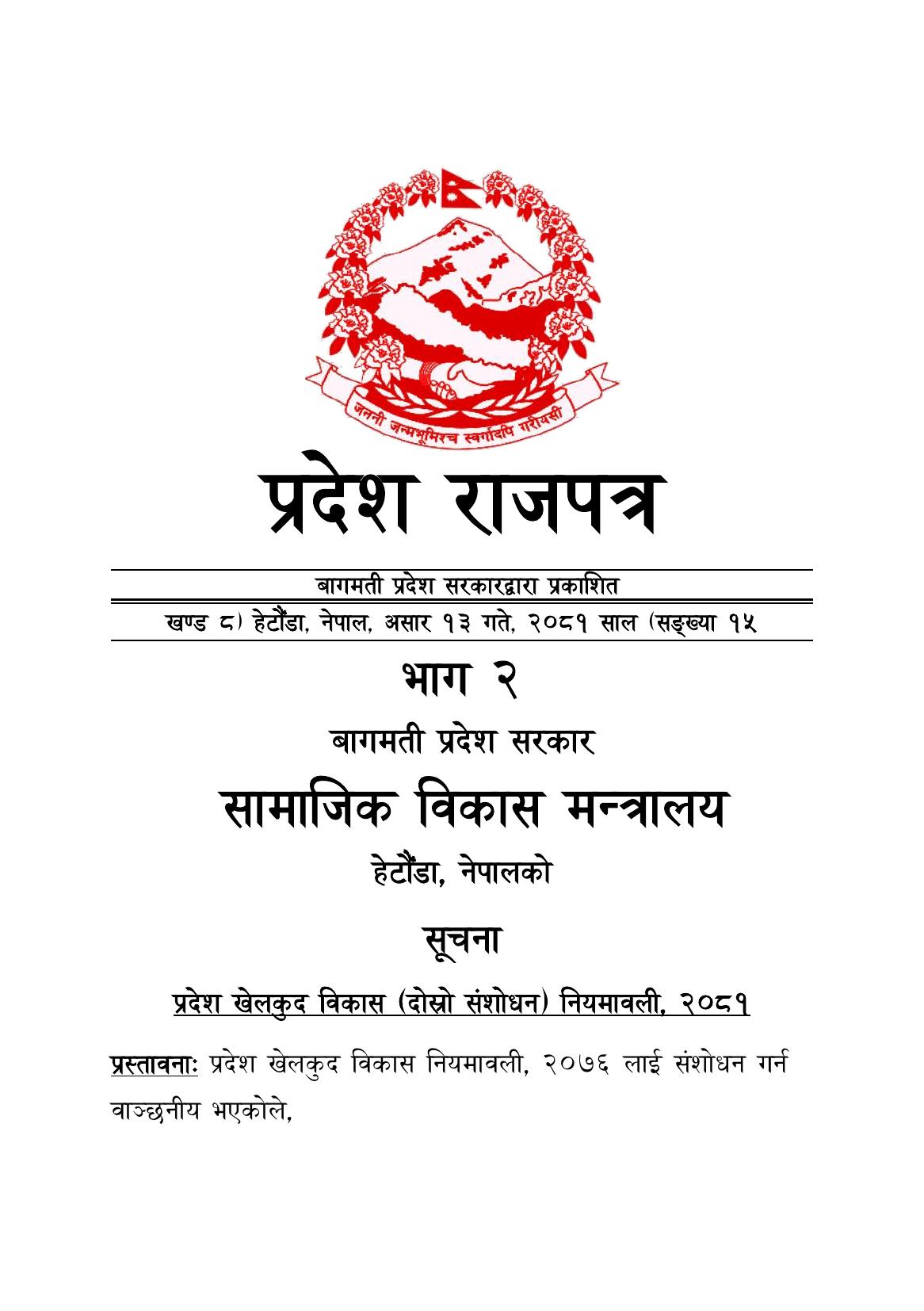 जननी जन्मभूमिश्च स्वर्गादपि गरीयसी

प्रदेश राजपत्र

बागमती प्रदेश सरकारद्वारा प्रकाशित

खण्ड ८) हेटौंडा, नेपाल, असार १३ गते, २०८१ साल (सङ्ख्या १५

भाग २

बागमती प्रदेश सरकार

सामाजिक विकास मन्त्रालय

हेटौंडा, नेपालको

सूचना

प्रदेश खेलकुद विकास (दोस्रो संशोधन) नियमावली, २०८१

प्रस्तावनाः प्रदेश खेलकुद विकास नियमावली, २०७६ लाई संशोधन गर्न वाञ्छनीय भएकोले,